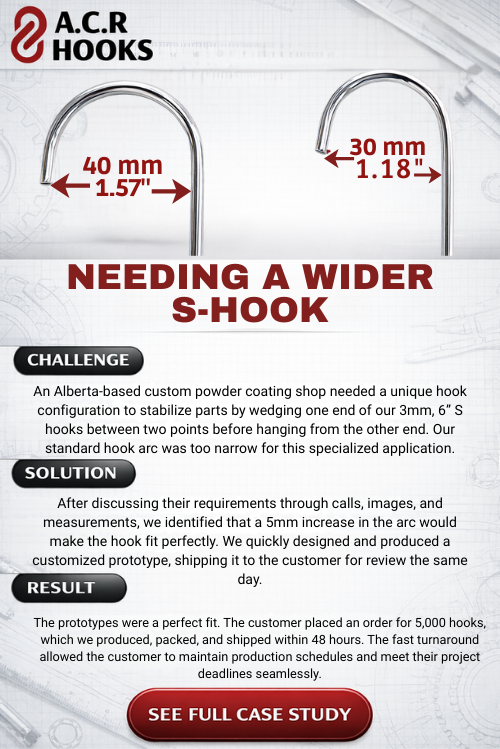 A.C.R HOOKS

40 mm
1.57"

30 mm
1.18"

NEEDING A WIDER S-HOOK

CHALLENGE

An Alberta-based custom powder coating shop needed a unique hook configuration to stabilize parts by wedging one end of our 3mm, 6" S hooks between two points before hanging from the other end. Our standard hook arc was too narrow for this specialized application.

SOLUTION

After discussing their requirements through calls, images, and measurements, we identified that a 5mm increase in the arc would make the hook fit perfectly. We quickly designed and produced a customized prototype, shipping it to the customer for review the same day.

RESULT

The prototypes were a perfect fit. The customer placed an order for 5,000 hooks, which we produced, packed, and shipped within 48 hours. The fast turnaround allowed the customer to maintain production schedules and meet their project deadlines seamlessly.

SEE FULL CASE STUDY